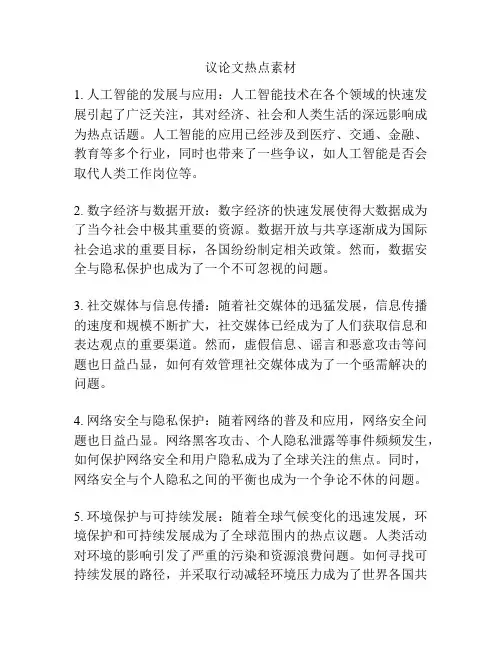 议论文热点素材

1. 人工智能的发展与应用：人工智能技术在各个领域的快速发展引起了广泛关注，其对经济、社会和人类生活的深远影响成为热点话题。人工智能的应用已经涉及到医疗、交通、金融、教育等多个行业，同时也带来了一些争议，如人工智能是否会取代人类工作岗位等。

2. 数字经济与数据开放：数字经济的快速发展使得大数据成为了当今社会中极其重要的资源。数据开放与共享逐渐成为国际社会追求的重要目标，各国纷纷制定相关政策。然而，数据安全与隐私保护也成为了一个不可忽视的问题。

3. 社交媒体与信息传播：随着社交媒体的迅猛发展，信息传播的速度和规模不断扩大，社交媒体已经成为了人们获取信息和表达观点的重要渠道。然而，虚假信息、谣言和恶意攻击等问题也日益凸显，如何有效管理社交媒体成为了一个亟需解决的问题。

4. 网络安全与隐私保护：随着网络的普及和应用，网络安全问题也日益凸显。网络黑客攻击、个人隐私泄露等事件频频发生，如何保护网络安全和用户隐私成为了全球关注的焦点。同时，网络安全与个人隐私之间的平衡也成为一个争论不休的问题。

5. 环境保护与可持续发展：随着全球气候变化的迅速发展，环境保护和可持续发展成为了全球范围内的热点议题。人类活动对环境的影响引发了严重的污染和资源浪费问题。如何寻找可持续发展的路径，并采取行动减轻环境压力成为了世界各国共